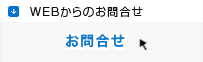 WEBからのお問合せ

お問合せ